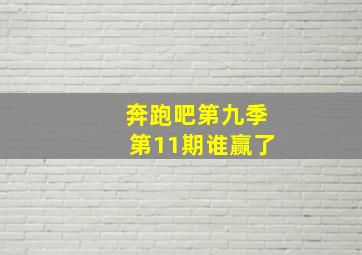 奔跑吧第九季
第11期谁赢了